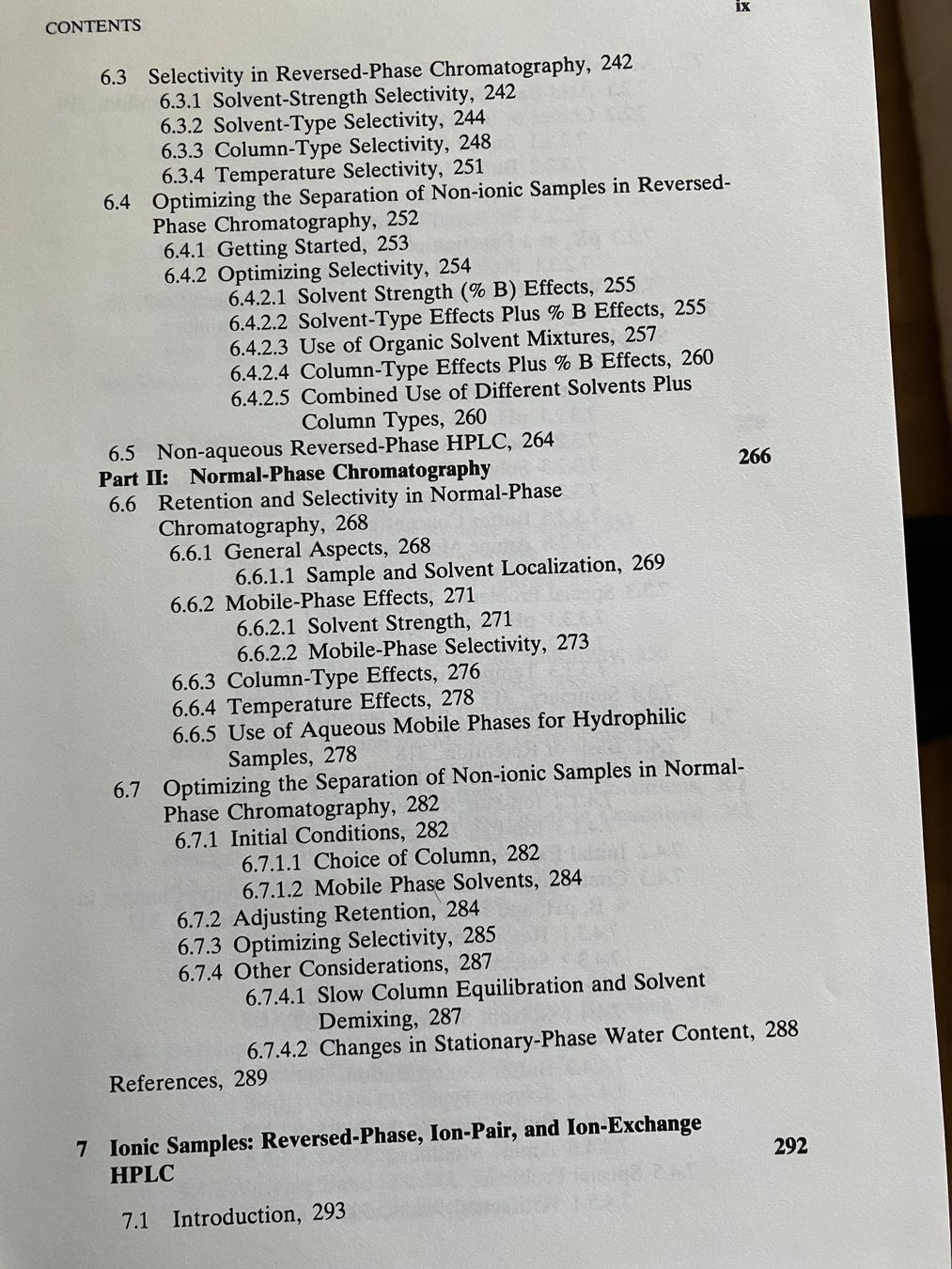 CONTENTS

ix

6.3 Selectivity in Reversed-Phase Chromatography, 242
6.3.1 Solvent-Strength Selectivity, 242
6.3.2 Solvent-Type Selectivity, 244
6.3.3 Column-Type Selectivity, 248
6.3.4 Temperature Selectivity, 251
6.4 Optimizing the Separation of Non-ionic Samples in Reversed-Phase Chromatography, 252
6.4.1 Getting Started, 253
6.4.2 Optimizing Selectivity, 254
6.4.2.1 Solvent Strength (% B) Effects, 255
6.4.2.2 Solvent-Type Effects Plus % B Effects, 255
6.4.2.3 Use of Organic Solvent Mixtures, 257
6.4.2.4 Column-Type Effects Plus % B Effects, 260
6.4.2.5 Combined Use of Different Solvents Plus Column Types, 260
6.5 Non-aqueous Reversed-Phase HPLC, 264
Part II: Normal-Phase Chromatography 266
6.6 Retention and Selectivity in Normal-Phase Chromatography, 268
6.6.1 General Aspects, 268
6.6.1.1 Sample and Solvent Localization, 269
6.6.2 Mobile-Phase Effects, 271
6.6.2.1 Solvent Strength, 271
6.6.2.2 Mobile-Phase Selectivity, 273
6.6.3 Column-Type Effects, 276
6.6.4 Temperature Effects, 278
6.6.5 Use of Aqueous Mobile Phases for Hydrophilic Samples, 278
6.7 Optimizing the Separation of Non-ionic Samples in Normal-Phase Chromatography, 282
6.7.1 Initial Conditions, 282
6.7.1.1 Choice of Column, 282
6.7.1.2 Mobile Phase Solvents, 284
6.7.2 Adjusting Retention, 284
6.7.3 Optimizing Selectivity, 285
6.7.4 Other Considerations, 287
6.7.4.1 Slow Column Equilibration and Solvent Demixing, 287
6.7.4.2 Changes in Stationary-Phase Water Content, 288
References, 289

7 Ionic Samples: Reversed-Phase, Ion-Pair, and Ion-Exchange HPLC 292

7.1 Introduction, 293